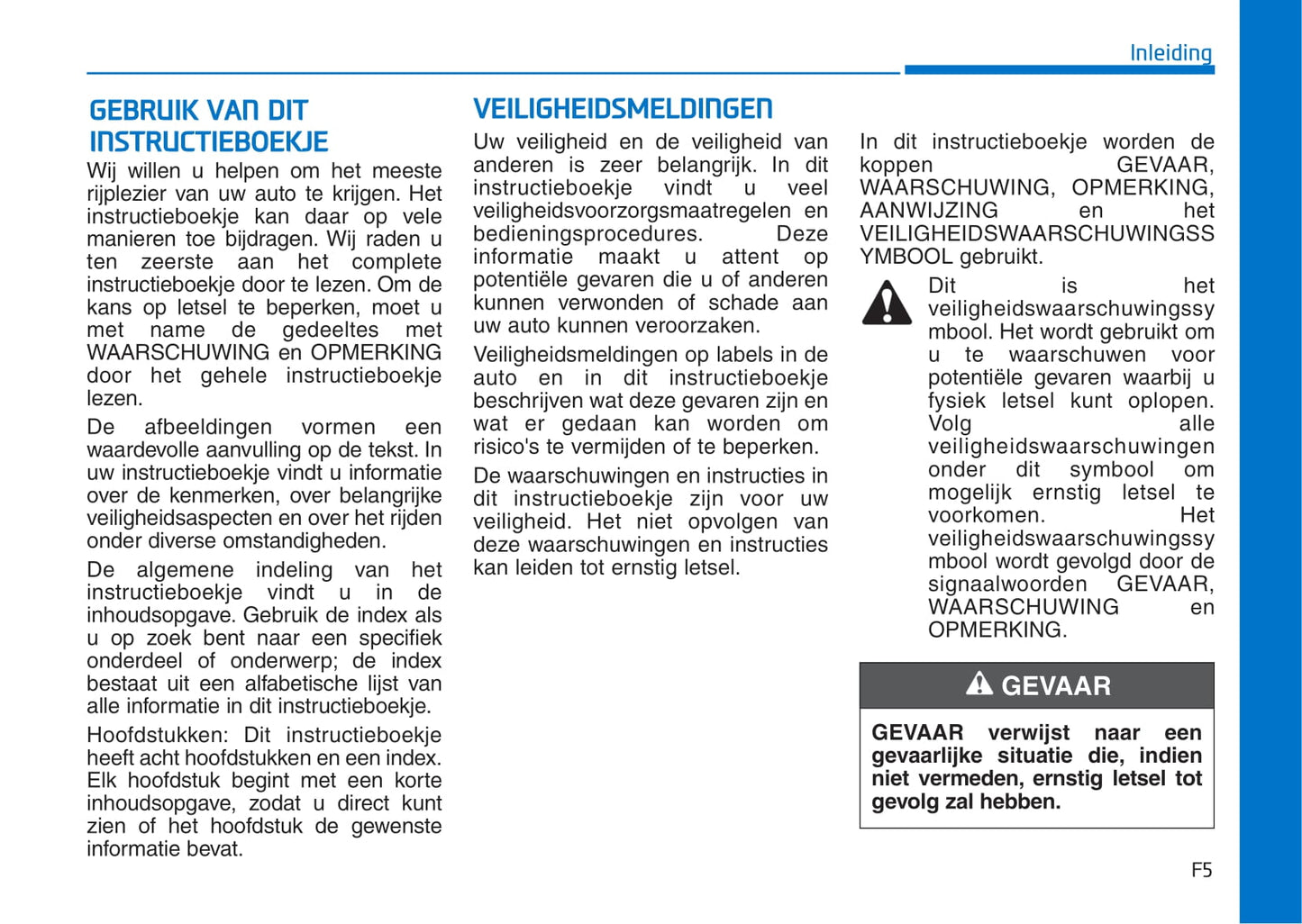 Inleiding

GEBRUIK VAN DIT INSTRUCTIEBOEKJE

Wij willen u helpen om het meeste rijplezier van uw auto te krijgen. Het instructieboekje kan daar op vele manieren toe bijdragen. Wij raden u ten zeerste aan het complete instructieboekje door te lezen. Om de kans op letsel te beperken, moet u met name de gedeeltes met WAARSCHUWING en OPMERKING door het gehele instructieboekje lezen.

De afbeeldingen vormen een waardevolle aanvulling op de tekst. In uw instructieboekje vindt u informatie over de kenmerken, over belangrijke veiligheidsaspecten en over het rijden onder diverse omstandigheden.

De algemene indeling van het instructieboekje vindt u in de inhoudsopgave. Gebruik de index als u op zoek bent naar een specifiek onderdeel of onderwerp; de index bestaat uit een alfabetische lijst van alle informatie in dit instructieboekje.

Hoofdstukken: Dit instructieboekje heeft acht hoofdstukken en een index. Elk hoofdstuk begint met een korte inhoudsopgave, zodat u direct kunt zien of het hoofdstuk de gewenste informatie bevat.

VEILIGHEIDSMELDINGEN

Uw veiligheid en de veiligheid van anderen is zeer belangrijk. In dit instructieboekje vindt u veel veiligheidsvoorzorgsmaatregelen en bedieningsprocedures. Deze informatie maakt u attent op potentiële gevaren die u of anderen kunnen verwonden of schade aan uw auto kunnen veroorzaken.

Veiligheidsmeldingen op labels in de auto en in dit instructieboekje beschrijven wat deze gevaren zijn en wat er gedaan kan worden om risico's te vermijden of te beperken.

De waarschuwingen en instructies in dit instructieboekje zijn voor uw veiligheid. Het niet opvolgen van deze waarschuwingen en instructies kan leiden tot ernstig letsel.

In dit instructieboekje worden de koppen GEVAAR, WAARSCHUWING, OPMERKING, AANWIJZING en het VEILIGHEIDSWAARSCHUWINGSSYMBOOL gebruikt.

Dit is het veiligheidswaarschuwingssymbool. Het wordt gebruikt om u te waarschuwen voor potentiële gevaren waarbij u fysiek letsel kunt oplopen. Volg alle veiligheidswaarschuwingen onder dit symbool om mogelijk ernstig letsel te voorkomen. Het veiligheidswaarschuwingssymbool wordt gevolgd door de signaalwoorden GEVAAR, WAARSCHUWING en OPMERKING.

GEVAAR

GEVAAR verwijst naar een gevaarlijke situatie die, indien niet vermeden, ernstig letsel tot gevolg zal hebben.

F5